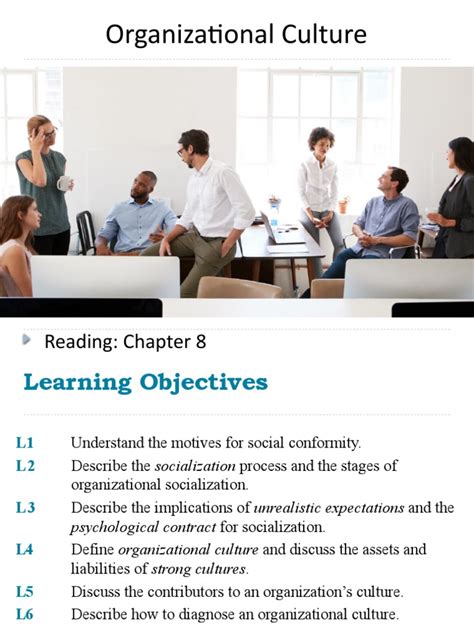 Organizational Culture

Reading: Chapter 8

Learning Objectives

L1 Understand the motives for social conformity.

L2 Describe the socialization process and the stages of organizational socialization.

L3 Describe the implications of unrealistic expectations and the psychological contract for socialization.

L4 Define organizational culture and discuss the assets and liabilities of strong cultures.

L5 Discuss the contributors to an organization's culture.

L6 Describe how to diagnose an organizational culture.